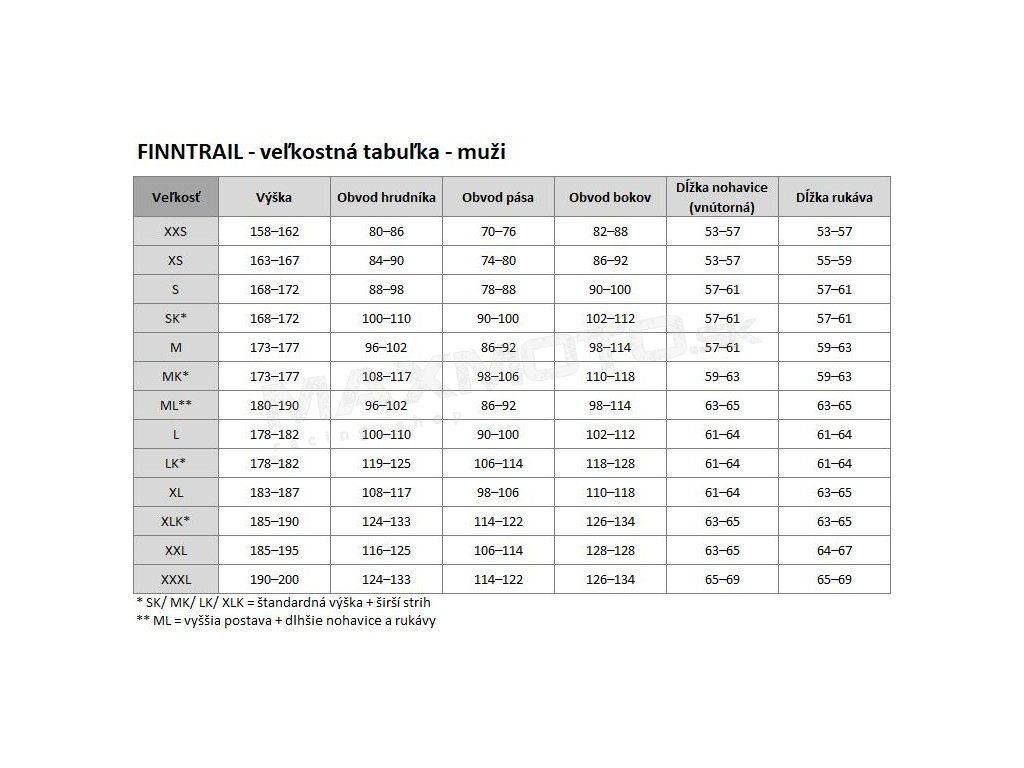 FINNTRAIL - veľkostná tabuľka - muži

| Veľkosť | Výška | Obvod hrudníka | Obvod pása | Obvod bokov | Dĺžka nohavice (vnútorná) | Dĺžka rukáva |
|---|---|---|---|---|---|---|
| XXS | 158–162 | 80–86 | 70–76 | 82–88 | 53–57 | 53–57 |
| XS | 163–167 | 84–90 | 74–80 | 86–92 | 53–57 | 55–59 |
| S | 168–172 | 88–98 | 78–88 | 90–100 | 57–61 | 57–61 |
| SK* | 168–172 | 100–110 | 90–100 | 102–112 | 57–61 | 57–61 |
| M | 173–177 | 96–102 | 86–92 | 98–114 | 57–61 | 59–63 |
| MK* | 173–177 | 108–117 | 98–106 | 110–118 | 59–63 | 59–63 |
| ML** | 180–190 | 96–102 | 86–92 | 98–114 | 63–65 | 63–65 |
| L | 178–182 | 100–110 | 90–100 | 102–112 | 61–64 | 61–64 |
| LK* | 178–182 | 119–125 | 106–114 | 118–128 | 61–64 | 61–64 |
| XL | 183–187 | 108–117 | 98–106 | 110–118 | 61–64 | 63–65 |
| XLK* | 185–190 | 124–133 | 114–122 | 126–134 | 63–65 | 63–65 |
| XXL | 185–195 | 116–125 | 106–114 | 128–128 | 63–65 | 64–67 |
| XXXL | 190–200 | 124–133 | 114–122 | 126–134 | 65–69 | 65–69 |

* SK/ MK/ LK/ XLK = štandardná výška + širší strih
** ML = vyššia postava + dlhšie nohavice a rukávy

MAXMOTO.sk